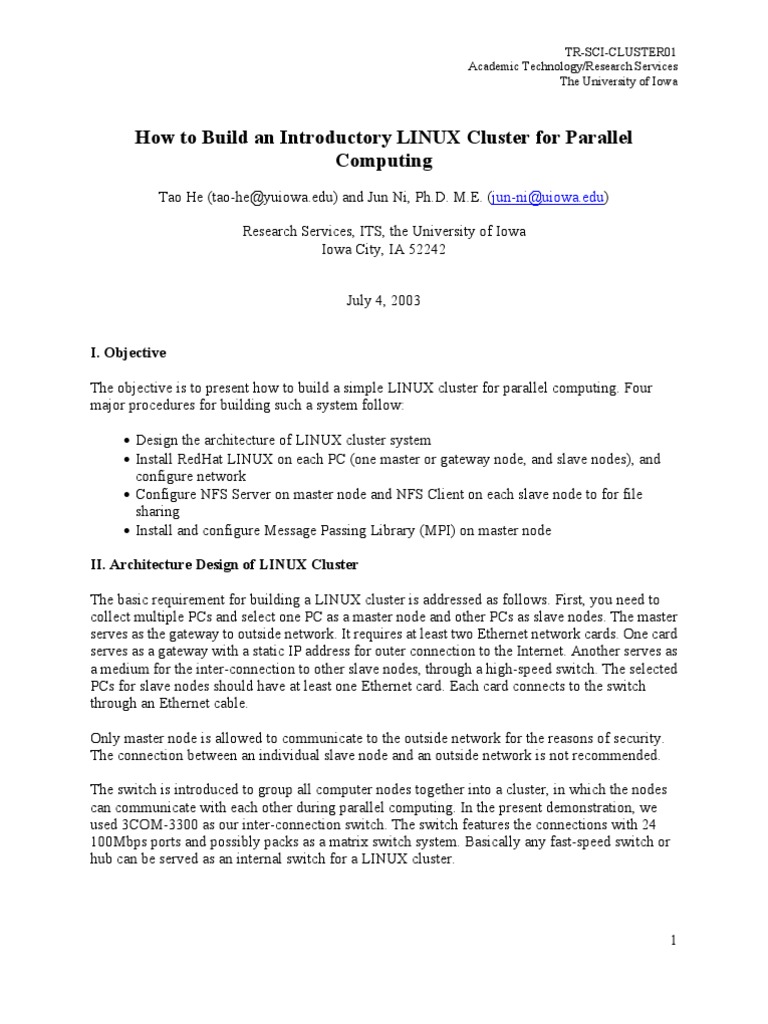 TR-SCI-CLUSTER01
Academic Technology/Research Services
The University of Iowa

How to Build an Introductory LINUX Cluster for Parallel Computing

Tao He (tao-he@yuiowa.edu) and Jun Ni, Ph.D. M.E. (jun-ni@uiowa.edu)

Research Services, ITS, the University of Iowa
Iowa City, IA 52242

July 4, 2003

I. Objective

The objective is to present how to build a simple LINUX cluster for parallel computing. Four major procedures for building such a system follow:

• Design the architecture of LINUX cluster system
• Install RedHat LINUX on each PC (one master or gateway node, and slave nodes), and configure network
• Configure NFS Server on master node and NFS Client on each slave node to for file sharing
• Install and configure Message Passing Library (MPI) on master node

II. Architecture Design of LINUX Cluster

The basic requirement for building a LINUX cluster is addressed as follows. First, you need to collect multiple PCs and select one PC as a master node and other PCs as slave nodes. The master serves as the gateway to outside network. It requires at least two Ethernet network cards. One card serves as a gateway with a static IP address for outer connection to the Internet. Another serves as a medium for the inter-connection to other slave nodes, through a high-speed switch. The selected PCs for slave nodes should have at least one Ethernet card. Each card connects to the switch through an Ethernet cable.

Only master node is allowed to communicate to the outside network for the reasons of security. The connection between an individual slave node and an outside network is not recommended.

The switch is introduced to group all computer nodes together into a cluster, in which the nodes can communicate with each other during parallel computing. In the present demonstration, we used 3COM-3300 as our inter-connection switch. The switch features the connections with 24 100Mbps ports and possibly packs as a matrix switch system. Basically any fast-speed switch or hub can be served as an internal switch for a LINUX cluster.

1